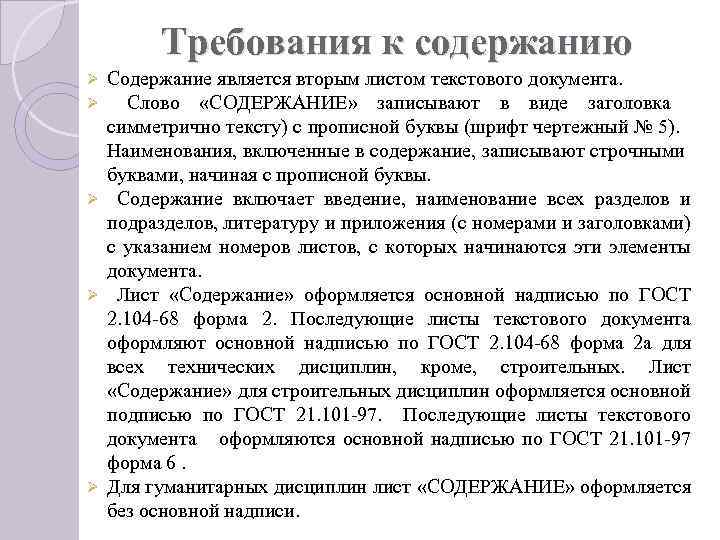 Требования к содержанию

➢ Содержание является вторым листом текстового документа.

➢ Слово «СОДЕРЖАНИЕ» записывают в виде заголовка симметрично тексту) с прописной буквы (шрифт чертежный № 5). Наименования, включенные в содержание, записывают строчными буквами, начиная с прописной буквы.

➢ Содержание включает введение, наименование всех разделов и подразделов, литературу и приложения (с номерами и заголовками) с указанием номеров листов, с которых начинаются эти элементы документа.

➢ Лист «Содержание» оформляется основной надписью по ГОСТ 2.104-68 форма 2. Последующие листы текстового документа оформляют основной надписью по ГОСТ 2.104-68 форма 2а для всех технических дисциплин, кроме, строительных. Лист «Содержание» для строительных дисциплин оформляется основной подписью по ГОСТ 21.101-97. Последующие листы текстового документа оформляются основной надписью по ГОСТ 21.101-97 форма 6 .

➢ Для гуманитарных дисциплин лист «СОДЕРЖАНИЕ» оформляется без основной надписи.